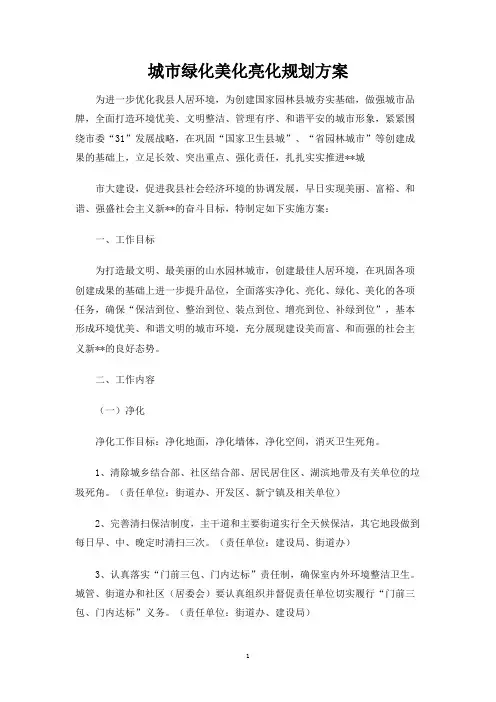 城市绿化美化亮化规划方案

为进一步优化我县人居环境，为创建国家园林县城夯实基础，做强城市品牌，全面打造环境优美、文明整洁、管理有序、和谐平安的城市形象，紧紧围绕市委“31”发展战略，在巩固“国家卫生县城”、“省园林城市”等创建成果的基础上，立足长效、突出重点、强化责任，扎扎实实推进**城

市大建设，促进我县社会经济环境的协调发展，早日实现美丽、富裕、和谐、强盛社会主义新**的奋斗目标，特制定如下实施方案：

一、工作目标

为打造最文明、最美丽的山水园林城市，创建最佳人居环境，在巩固各项创建成果的基础上进一步提升品位，全面落实净化、亮化、绿化、美化的各项任务，确保“保洁到位、整治到位、装点到位、增亮到位、补绿到位”，基本形成环境优美、和谐文明的城市环境，充分展现建设美而富、和而强的社会主义新**的良好态势。

二、工作内容

（一）净化

净化工作目标：净化地面，净化墙体，净化空间，消灭卫生死角。

1、清除城乡结合部、社区结合部、居民居住区、湖滨地带及有关单位的垃圾死角。（责任单位：街道办、开发区、新宁镇及相关单位）

2、完善清扫保洁制度，主干道和主要街道实行全天候保洁，其它地段做到每日早、中、晚定时清扫三次。（责任单位：建设局、街道办）

3、认真落实“门前三包、门内达标”责任制，确保室内外环境整洁卫生。城管、街道办和社区（居委会）要认真组织并督促责任单位切实履行“门前三包、门内达标”义务。（责任单位：街道办、建设局）

1